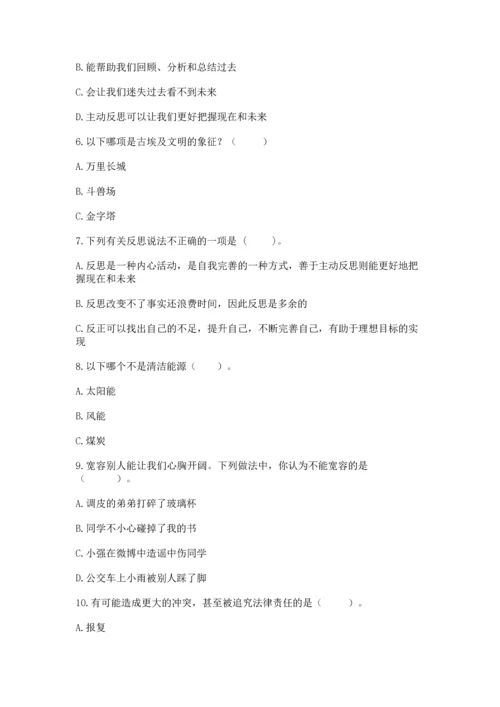 B. 能帮助我们回顾、分析和总结过去

C. 会让我们迷失过去看不到未来

D. 主动反思可以让我们更好把握现在和未来

6. 以下哪项是古埃及文明的象征？（　　）

A. 万里长城

B. 斗兽场

C. 金字塔

7. 下列有关反思说法不正确的一项是（　　）。

A. 反思是一种内心活动，是自我完善的一种方式，善于主动反思则能更好地把握现在和未来

B. 反思改变不了事实还浪费时间，因此反思是多余的

C. 反正可以找出自己的不足，提升自己，不断完善自己，有助于理想目标的实现

8. 以下哪个不是清洁能源（　　）。

A. 太阳能

B. 风能

C. 煤炭

9. 宽容别人能让我们心胸开阔。下列做法中，你认为不能宽容的是（　　）。

A. 调皮的弟弟打碎了玻璃杯

B. 同学不小心碰掉了我的书

C. 小强在微博中造谣中伤同学

D. 公交车上小雨被别人踩了脚

10. 有可能造成更大的冲突，甚至被追究法律责任的是（　　）。

A. 报复